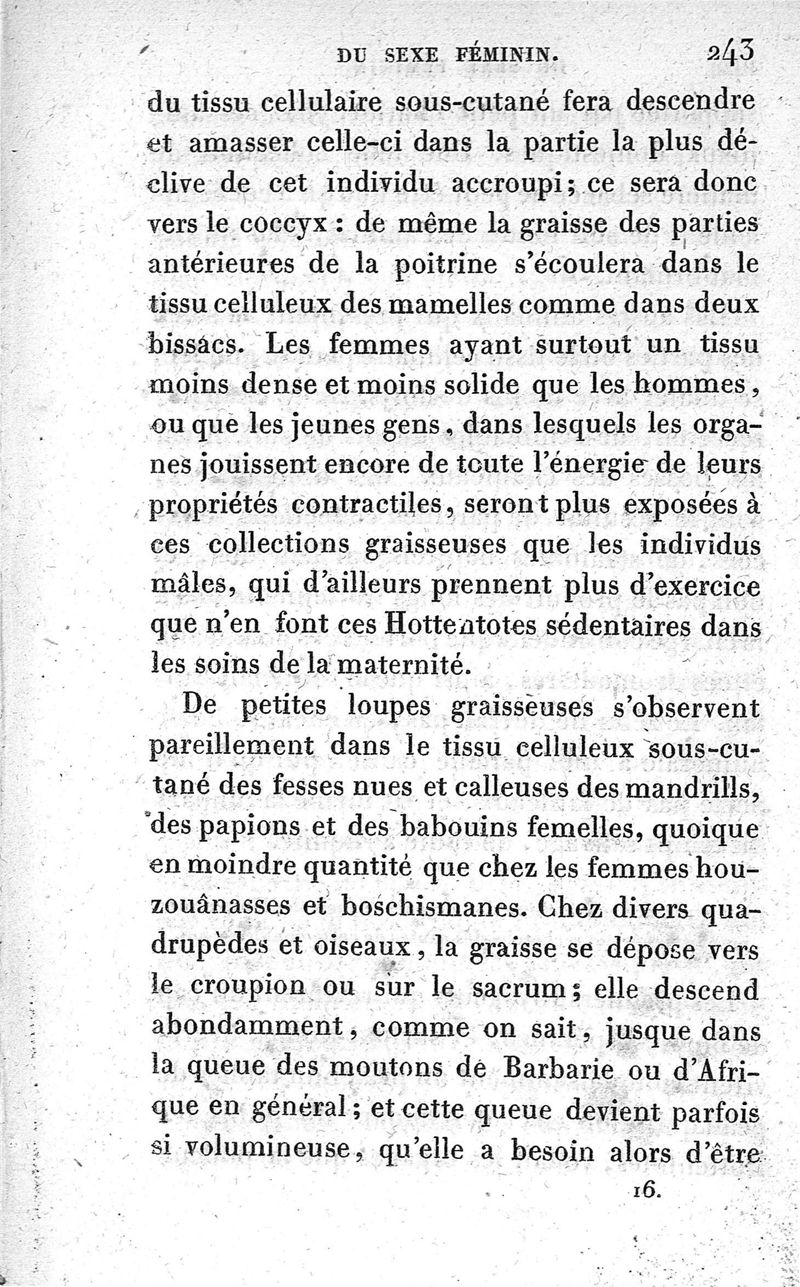 DU SEXE FÉMININ. 243

du tissu cellulaire sous-cutané fera descendre et amasser celle-ci dans la partie la plus déclive de cet individu accroupi; ce sera donc vers le coccyx : de même la graisse des parties antérieures de la poitrine s'écoulera dans le tissu celluleux des mamelles comme dans deux bissacs. Les femmes ayant surtout un tissu moins dense et moins solide que les hommes, ou que les jeunes gens, dans lesquels les organes jouissent encore de toute l'énergie de leurs propriétés contractiles, seront plus exposées à ces collections graisseuses que les individus mâles, qui d'ailleurs prennent plus d'exercice que n'en font ces Hottentotes sédentaires dans les soins de la maternité.

De petites loupes graisseuses s'observent pareillement dans le tissu celluleux sous-cutané des fesses nues et calleuses des mandrills, des papions et des babouins femelles, quoique en moindre quantité que chez les femmes houzouânasses et boschismanes. Chez divers quadrupèdes et oiseaux, la graisse se dépose vers le croupion ou sur le sacrum; elle descend abondamment, comme on sait, jusque dans la queue des moutons de Barbarie ou d'Afrique en général; et cette queue devient parfois si volumineuse, qu'elle a besoin alors d'être

16.